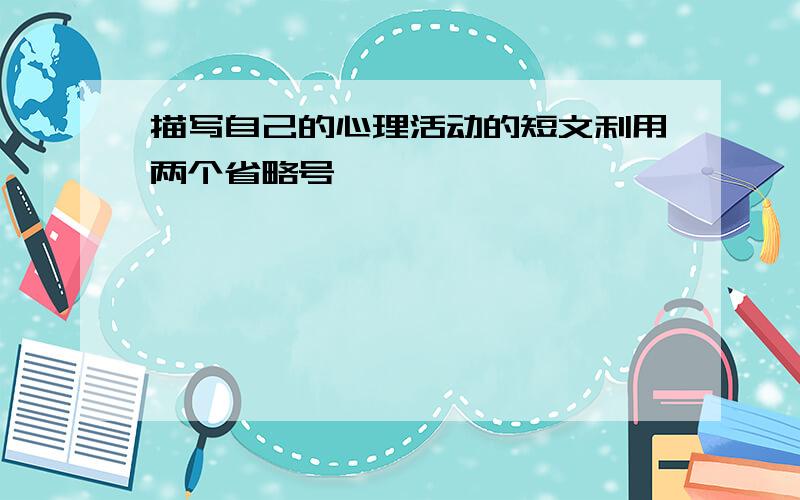 描写自己的心理活动的短文利用两个省略号